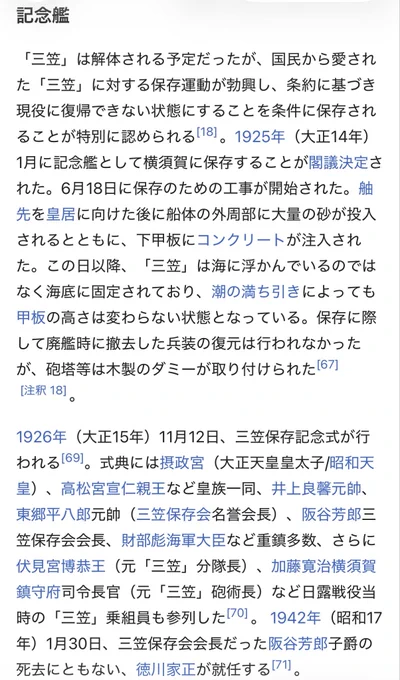 記念艦

「三笠」は解体される予定だったが、国民から愛された「三笠」に対する保存運動が勃興し、条約に基づき現役に復帰できない状態にすることを条件に保存されることが特別に認められる[18]。1925年（大正14年）1月に記念艦として横須賀に保存することが閣議決定された。6月18日に保存のための工事が開始された。舳先を皇居に向けた後に船体の外周部に大量の砂が投入されるとともに、下甲板にコンクリートが注入された。この日以降、「三笠」は海に浮かんでいるのではなく海底に固定されており、潮の満ち引きによっても甲板の高さは変わらない状態となっている。保存に際して廃艦時に撤去した兵装の復元は行われなかったが、砲塔等は木製のダミーが取り付けられた[67][注釈 18]。

1926年（大正15年）11月12日、三笠保存記念式が行われる[69]。式典には摂政宮（大正天皇皇太子/昭和天皇）、高松宮宣仁親王など皇族一同、井上良馨元帥、東郷平八郎元帥（三笠保存会名誉会長）、阪谷芳郎三笠保存会会長、財部彪海軍大臣など重鎮多数、さらに伏見宮博恭王（元「三笠」分隊長）、加藤寛治横須賀鎮守府司令長官（元「三笠」砲術長）など日露戦役当時の「三笠」乗組員も参列した[70]。1942年（昭和17年）1月30日、三笠保存会会長だった阪谷芳郎子爵の死去にともない、徳川家正が就任する[71]。